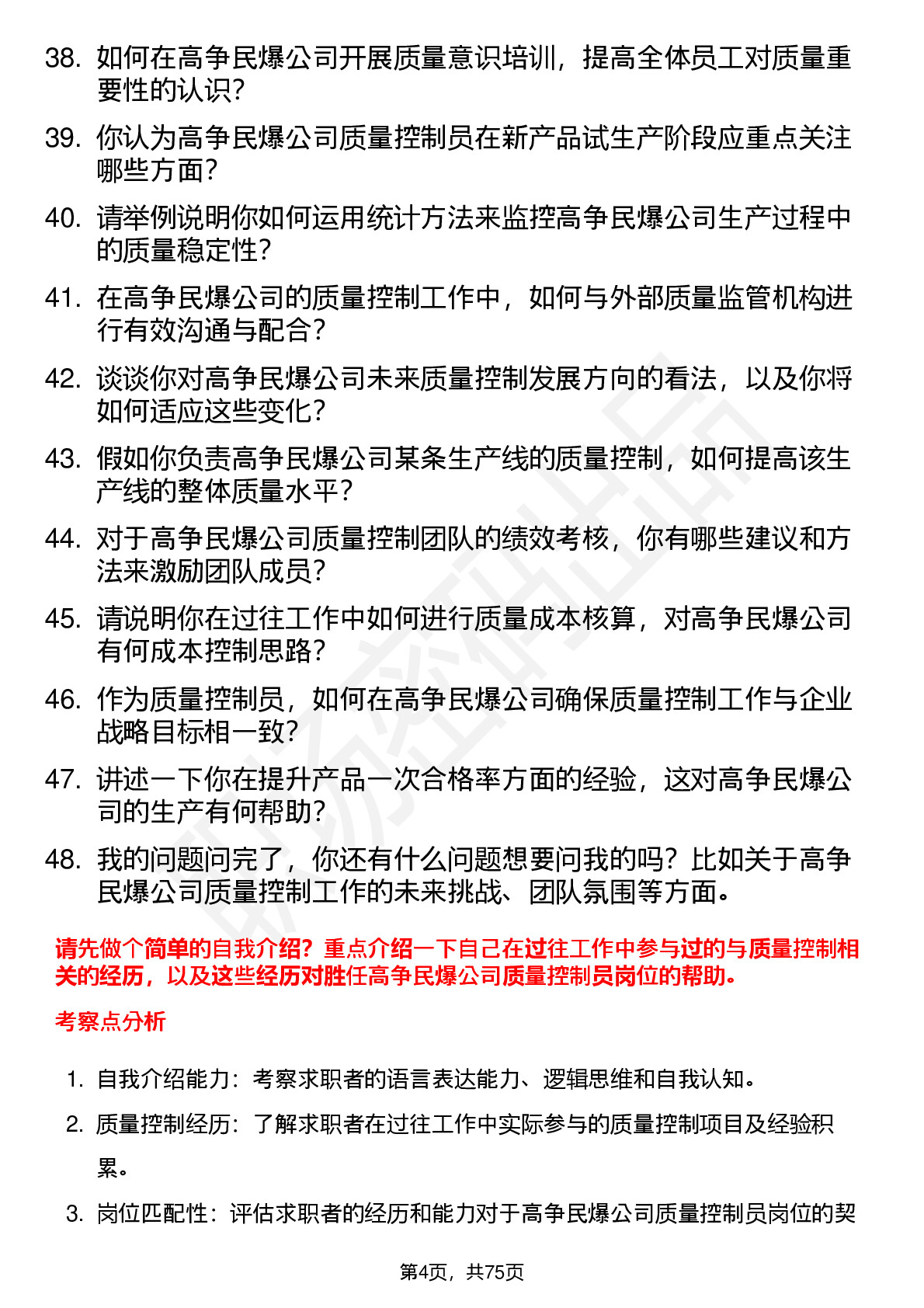 38. 如何在高争民爆公司开展质量意识培训，提高全体员工对质量重要性的认识？

39. 你认为高争民爆公司质量控制员在新产品试生产阶段应重点关注哪些方面？

40. 请举例说明你如何运用统计方法来监控高争民爆公司生产过程中的质量稳定性？

41. 在高争民爆公司的质量控制工作中，如何与外部质量监管机构进行有效沟通与配合？

42. 谈谈你对高争民爆公司未来质量控制发展方向的看法，以及你将如何适应这些变化？

43. 假如你负责高争民爆公司某条生产线的质量控制，如何提高该生产线的整体质量水平？

44. 对于高争民爆公司质量控制团队的绩效考核，你有哪些建议和方法来激励团队成员？

45. 请说明你在过往工作中如何进行质量成本核算，对高争民爆公司有何成本控制思路？

46. 作为质量控制员，如何在高争民爆公司确保质量控制工作与企业战略目标相一致？

47. 讲述一下你在提升产品一次合格率方面的经验，这对高争民爆公司的生产有何帮助？

48. 我的问题问完了，你还有什么问题想要问我的吗？比如关于高争民爆公司质量控制工作的未来挑战、团队氛围等方面。

请先做个简单的自我介绍？重点介绍一下自己在过往工作中参与过的与质量控制相关的经历，以及这些经历对胜任高争民爆公司质量控制员岗位的帮助。

考察点分析

1. 自我介绍能力：考察求职者的语言表达能力、逻辑思维和自我认知。

2. 质量控制经历：了解求职者在过往工作中实际参与的质量控制项目及经验积累。

3. 岗位匹配性：评估求职者的经历和能力对于高争民爆公司质量控制员岗位的契

第4页，共75页